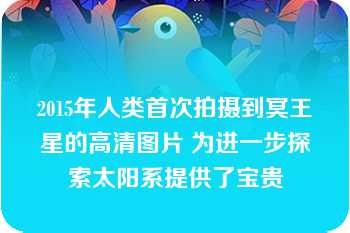 2015年人类首次拍摄到冥王星的高清图片 为进一步探索太阳系提供了宝贵